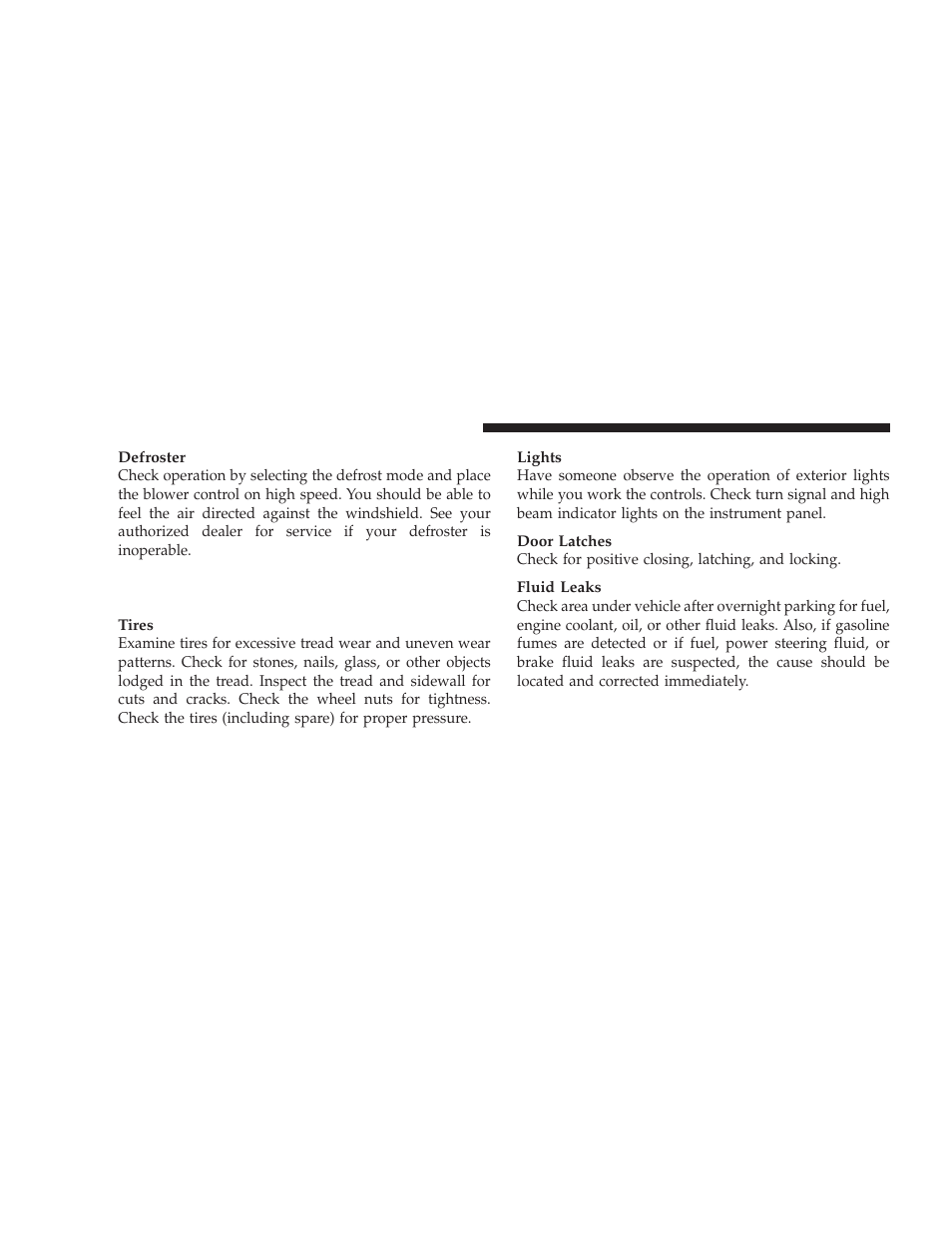 Defroster
Check operation by selecting the defrost mode and place the blower control on high speed. You should be able to feel the air directed against the windshield. See your authorized dealer for service if your defroster is inoperable.

Tires
Examine tires for excessive tread wear and uneven wear patterns. Check for stones, nails, glass, or other objects lodged in the tread. Inspect the tread and sidewall for cuts and cracks. Check the wheel nuts for tightness. Check the tires (including spare) for proper pressure.

Lights
Have someone observe the operation of exterior lights while you work the controls. Check turn signal and high beam indicator lights on the instrument panel.

Door Latches
Check for positive closing, latching, and locking.

Fluid Leaks
Check area under vehicle after overnight parking for fuel, engine coolant, oil, or other fluid leaks. Also, if gasoline fumes are detected or if fuel, power steering fluid, or brake fluid leaks are suspected, the cause should be located and corrected immediately.